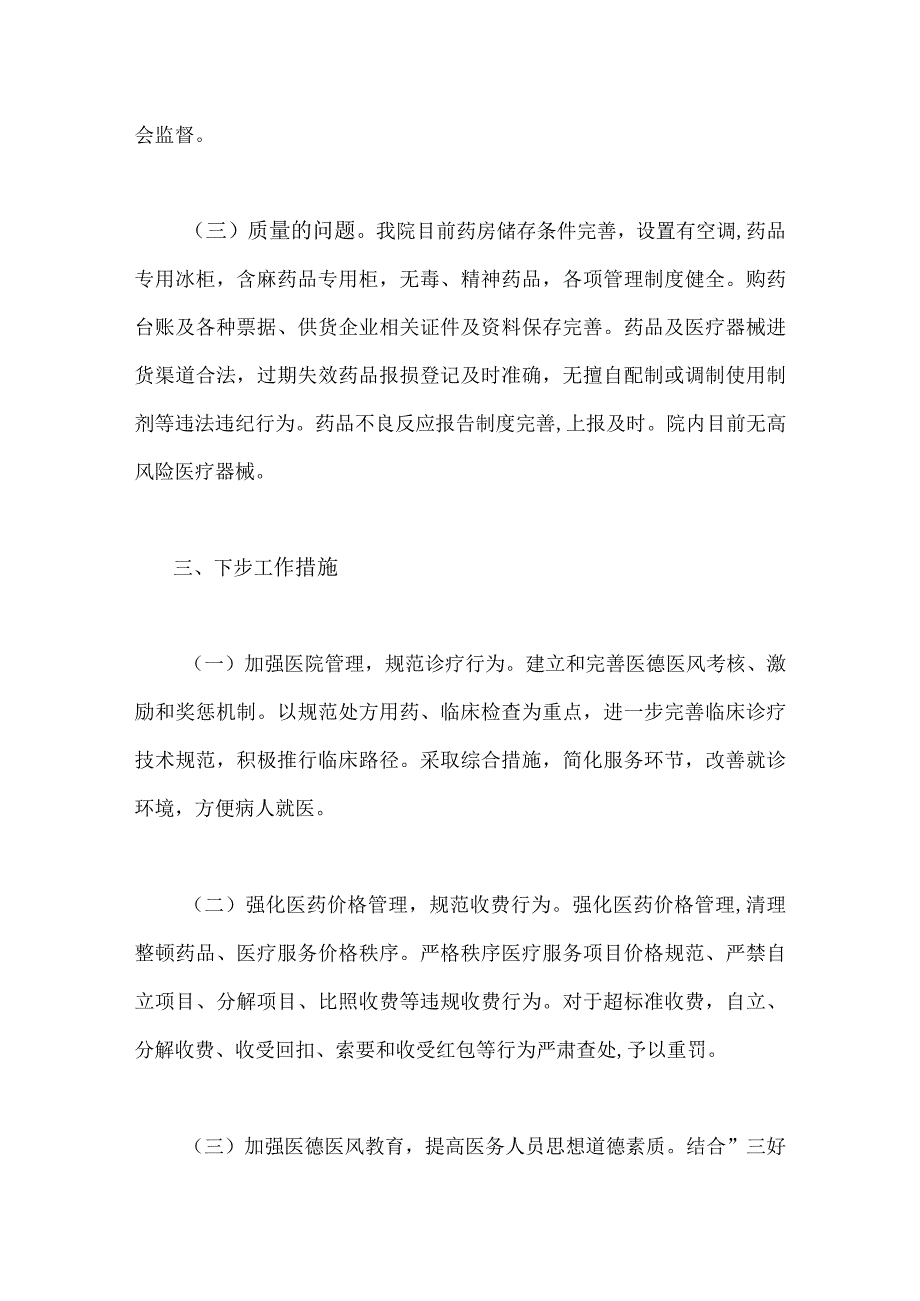 会监督。

（三）质量的问题。我院目前药房储存条件完善，设置有空调,药品专用冰柜，含麻药品专用柜，无毒、精神药品，各项管理制度健全。购药台账及各种票据、供货企业相关证件及资料保存完善。药品及医疗器械进货渠道合法，过期失效药品报损登记及时准确，无擅自配制或调制使用制剂等违法违纪行为。药品不良反应报告制度完善,上报及时。院内目前无高风险医疗器械。

三、下步工作措施

（一）加强医院管理，规范诊疗行为。建立和完善医德医风考核、激励和奖惩机制。以规范处方用药、临床检查为重点，进一步完善临床诊疗技术规范，积极推行临床路径。采取综合措施，简化服务环节，改善就诊环境，方便病人就医。

（二）强化医药价格管理，规范收费行为。强化医药价格管理,清理整顿药品、医疗服务价格秩序。严格秩序医疗服务项目价格规范、严禁自立项目、分解项目、比照收费等违规收费行为。对于超标准收费，自立、分解收费、收受回扣、索要和收受红包等行为严肃查处,予以重罚。

（三）加强医德医风教育，提高医务人员思想道德素质。结合”三好